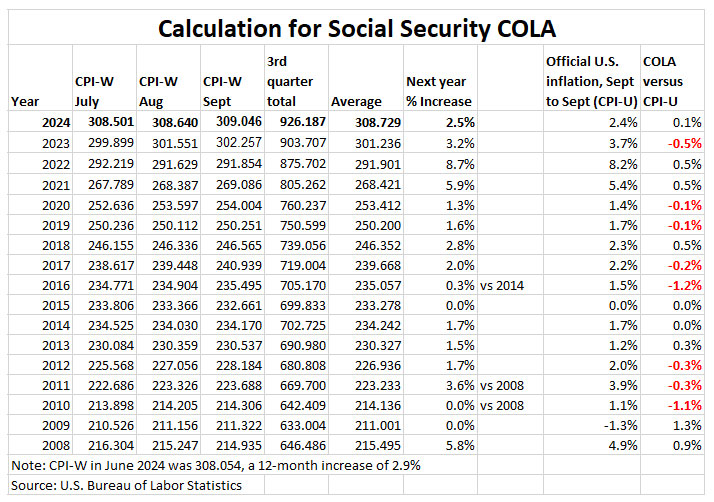 Calculation for Social Security COLA

| Year | CPI-W July | CPI-W Aug | CPI-W Sept | 3rd quarter total | Average | Next year % Increase | | Official U.S. inflation, Sept to Sept (CPI-U) | COLA versus CPI-U |
|---|---|---|---|---|---|---|---|---|---|
| 2024 | 308.501 | 308.640 | 309.046 | 926.187 | 308.729 | 2.5% | | 2.4% | 0.1% |
| 2023 | 299.899 | 301.551 | 302.257 | 903.707 | 301.236 | 3.2% | | 3.7% | -0.5% |
| 2022 | 292.219 | 291.629 | 291.854 | 875.702 | 291.901 | 8.7% | | 8.2% | 0.5% |
| 2021 | 267.789 | 268.387 | 269.086 | 805.262 | 268.421 | 5.9% | | 5.4% | 0.5% |
| 2020 | 252.636 | 253.597 | 254.004 | 760.237 | 253.412 | 1.3% | | 1.4% | -0.1% |
| 2019 | 250.236 | 250.112 | 250.251 | 750.599 | 250.200 | 1.6% | | 1.7% | -0.1% |
| 2018 | 246.155 | 246.336 | 246.565 | 739.056 | 246.352 | 2.8% | | 2.3% | 0.5% |
| 2017 | 238.617 | 239.448 | 240.939 | 719.004 | 239.668 | 2.0% | | 2.2% | -0.2% |
| 2016 | 234.771 | 234.904 | 235.495 | 705.170 | 235.057 | 0.3% | vs 2014 | 1.5% | -1.2% |
| 2015 | 233.806 | 233.366 | 232.661 | 699.833 | 233.278 | 0.0% | | 0.0% | 0.0% |
| 2014 | 234.525 | 234.030 | 234.170 | 702.725 | 234.242 | 1.7% | | 1.7% | 0.0% |
| 2013 | 230.084 | 230.359 | 230.537 | 690.980 | 230.327 | 1.5% | | 1.2% | 0.3% |
| 2012 | 225.568 | 227.056 | 228.184 | 680.808 | 226.936 | 1.7% | | 2.0% | -0.3% |
| 2011 | 222.686 | 223.326 | 223.688 | 669.700 | 223.233 | 3.6% | vs 2008 | 3.9% | -0.3% |
| 2010 | 213.898 | 214.205 | 214.306 | 642.409 | 214.136 | 0.0% | vs 2008 | 1.1% | -1.1% |
| 2009 | 210.526 | 211.156 | 211.322 | 633.004 | 211.001 | 0.0% | | -1.3% | 1.3% |
| 2008 | 216.304 | 215.247 | 214.935 | 646.486 | 215.495 | 5.8% | | 4.9% | 0.9% |

Note: CPI-W in June 2024 was 308.054, a 12-month increase of 2.9%

Source: U.S. Bureau of Labor Statistics